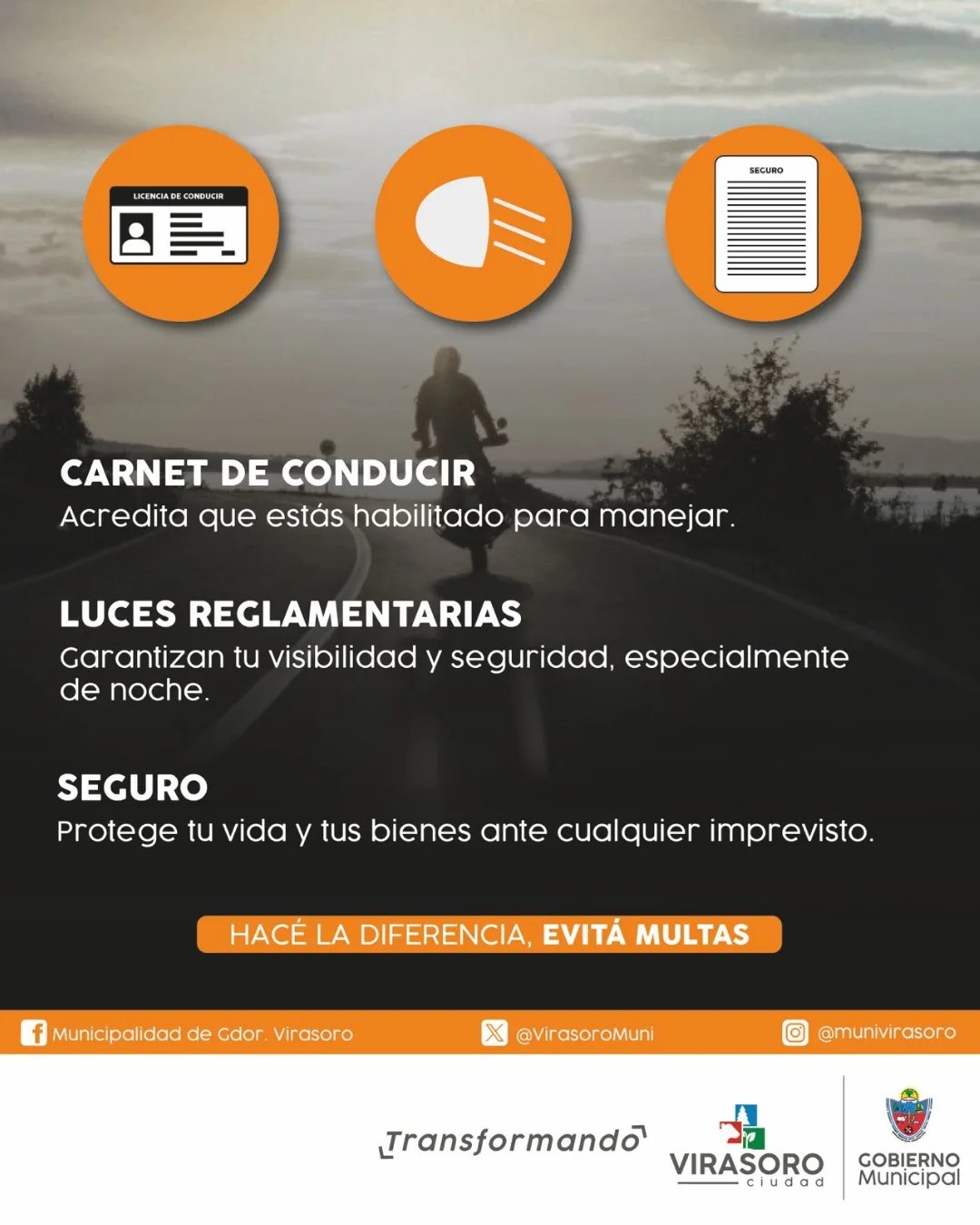 LICENCIA DE CONDUCIR

SEGURO

CARNET DE CONDUCIR
Acredita que estás habilitado para manejar.

LUCES REGLAMENTARIAS
Garantizan tu visibilidad y seguridad, especialmente de noche.

SEGURO
Protege tu vida y tus bienes ante cualquier imprevisto.

HACÉ LA DIFERENCIA, EVITÁ MULTAS

Municipalidad de Gdor. Virasoro @VirasoroMuni @munivirasoro

Transformando

VIRASORO
ciudad

GOBIERNO
Municipal